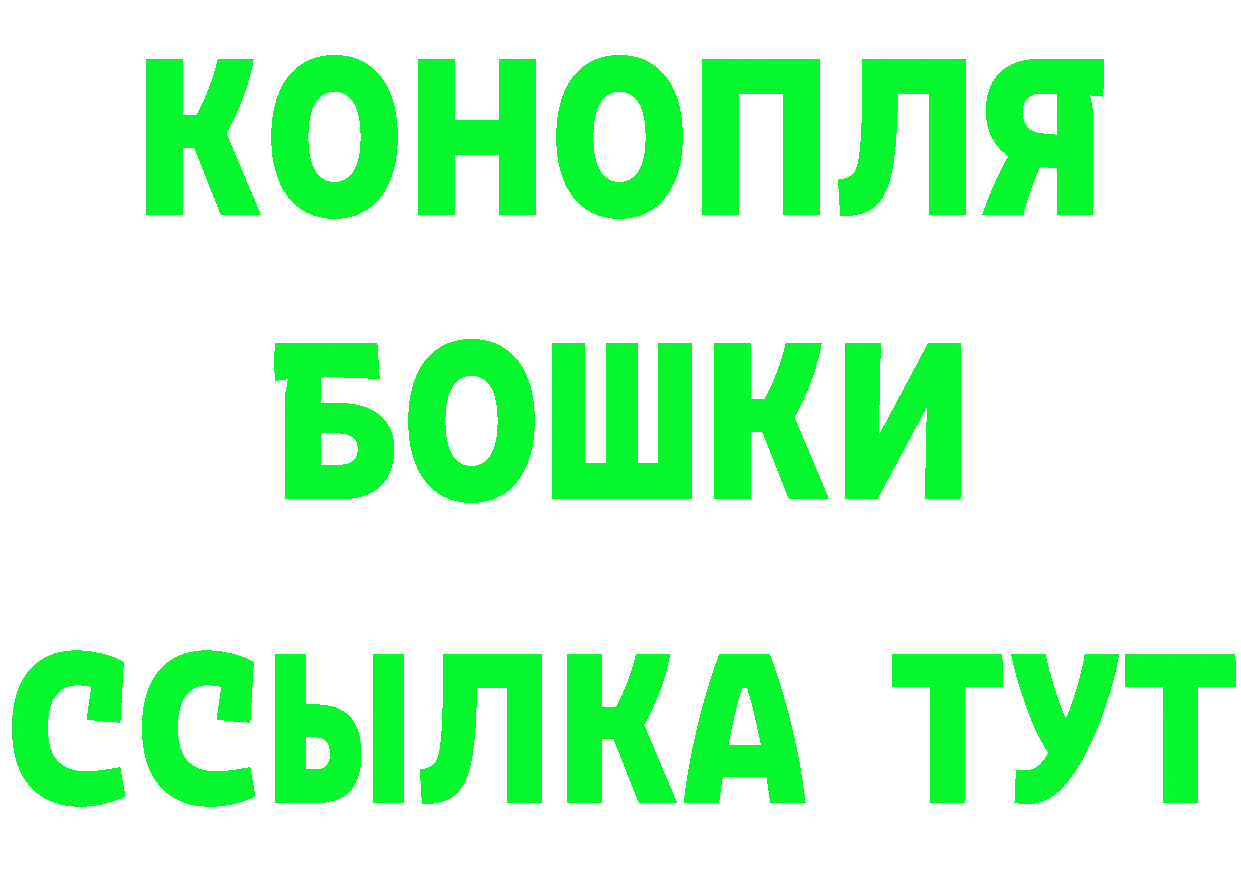 КОНОПЛЯ
БОШКИ
ССЫЛКА ТУТ